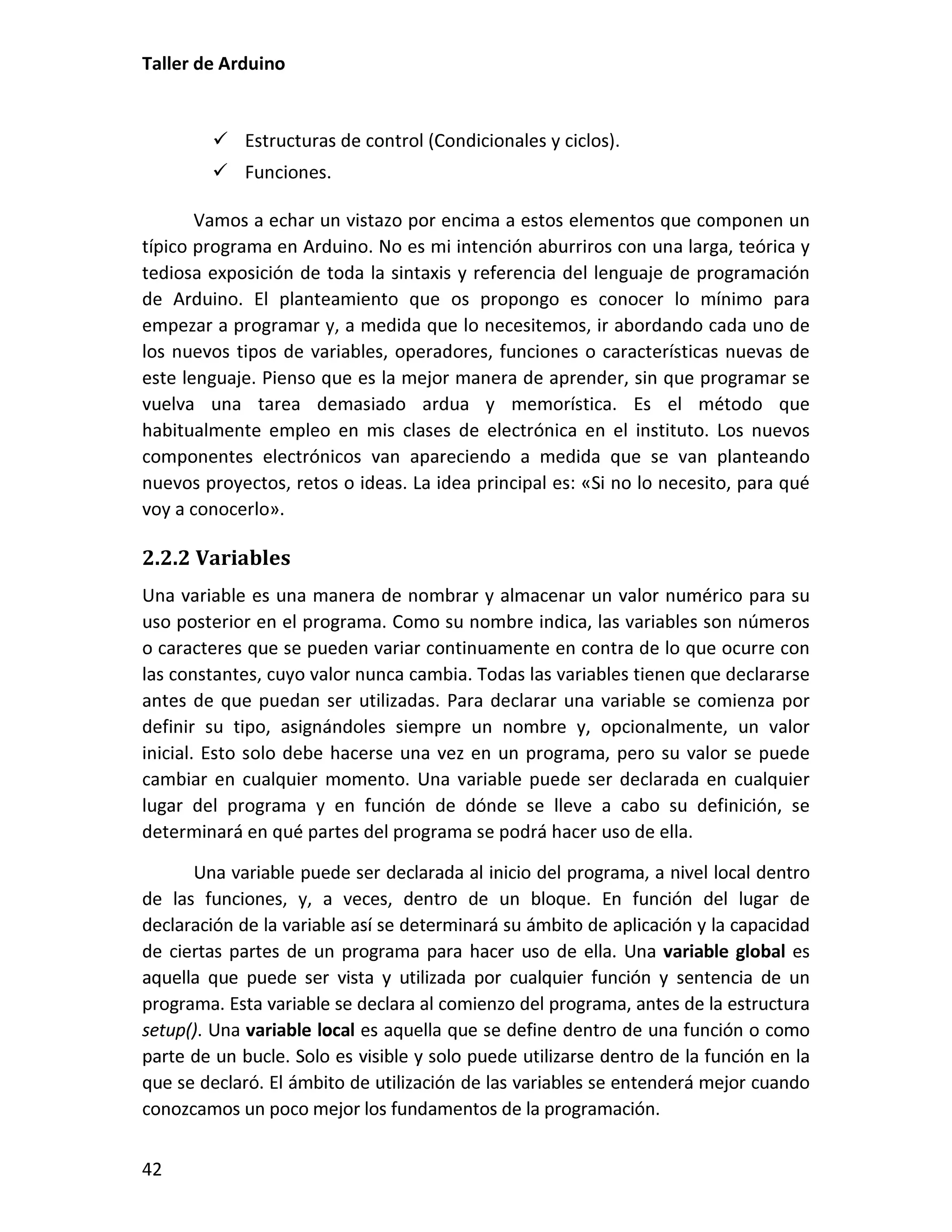 Taller de Arduino

✓ Estructuras de control (Condicionales y ciclos).
✓ Funciones.

Vamos a echar un vistazo por encima a estos elementos que componen un típico programa en Arduino. No es mi intención aburriros con una larga, teórica y tediosa exposición de toda la sintaxis y referencia del lenguaje de programación de Arduino. El planteamiento que os propongo es conocer lo mínimo para empezar a programar y, a medida que lo necesitemos, ir abordando cada uno de los nuevos tipos de variables, operadores, funciones o características nuevas de este lenguaje. Pienso que es la mejor manera de aprender, sin que programar se vuelva una tarea demasiado ardua y memorística. Es el método que habitualmente empleo en mis clases de electrónica en el instituto. Los nuevos componentes electrónicos van apareciendo a medida que se van planteando nuevos proyectos, retos o ideas. La idea principal es: «Si no lo necesito, para qué voy a conocerlo».

2.2.2 Variables

Una variable es una manera de nombrar y almacenar un valor numérico para su uso posterior en el programa. Como su nombre indica, las variables son números o caracteres que se pueden variar continuamente en contra de lo que ocurre con las constantes, cuyo valor nunca cambia. Todas las variables tienen que declararse antes de que puedan ser utilizadas. Para declarar una variable se comienza por definir su tipo, asignándoles siempre un nombre y, opcionalmente, un valor inicial. Esto solo debe hacerse una vez en un programa, pero su valor se puede cambiar en cualquier momento. Una variable puede ser declarada en cualquier lugar del programa y en función de dónde se lleve a cabo su definición, se determinará en qué partes del programa se podrá hacer uso de ella.

Una variable puede ser declarada al inicio del programa, a nivel local dentro de las funciones, y, a veces, dentro de un bloque. En función del lugar de declaración de la variable así se determinará su ámbito de aplicación y la capacidad de ciertas partes de un programa para hacer uso de ella. Una variable global es aquella que puede ser vista y utilizada por cualquier función y sentencia de un programa. Esta variable se declara al comienzo del programa, antes de la estructura setup(). Una variable local es aquella que se define dentro de una función o como parte de un bucle. Solo es visible y solo puede utilizarse dentro de la función en la que se declaró. El ámbito de utilización de las variables se entenderá mejor cuando conozcamos un poco mejor los fundamentos de la programación.

42